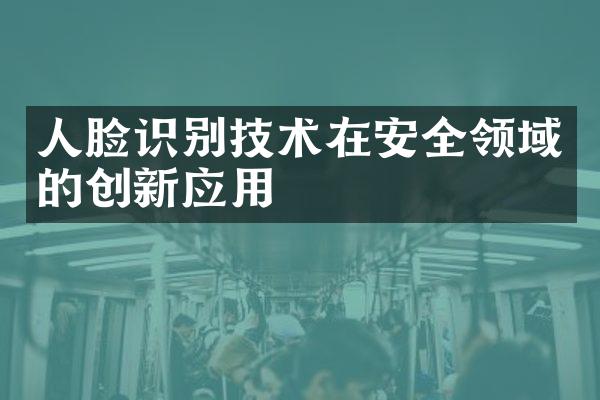 人脸识别技术在安全领域的创新应用